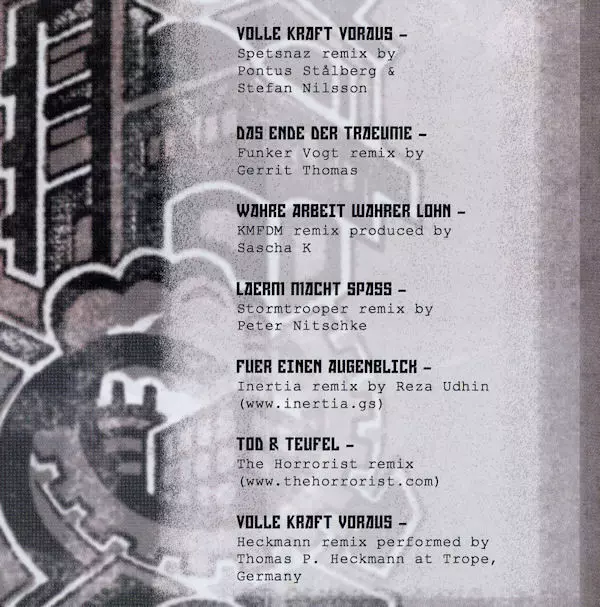 VOLLE KRAFT VORAUS -
Spetsnaz remix by Pontus Stålberg & Stefan Nilsson

DAS ENDE DER TRAEUME -
Funker Vogt remix by Gerrit Thomas

WAHRE ARBEIT WAHRER LOHN -
KMFDM remix produced by Sascha K

LAERM MACHT SPASS -
Stormtrooper remix by Peter Nitschke

FUER EINEN AUGENBLICK -
Inertia remix by Reza Udhin (www.inertia.gs)

TOD & TEUFEL -
The Horrorist remix (www.thehorrorist.com)

VOLLE KRAFT VORAUS -
Heckmann remix performed by Thomas P. Heckmann at Trope, Germany